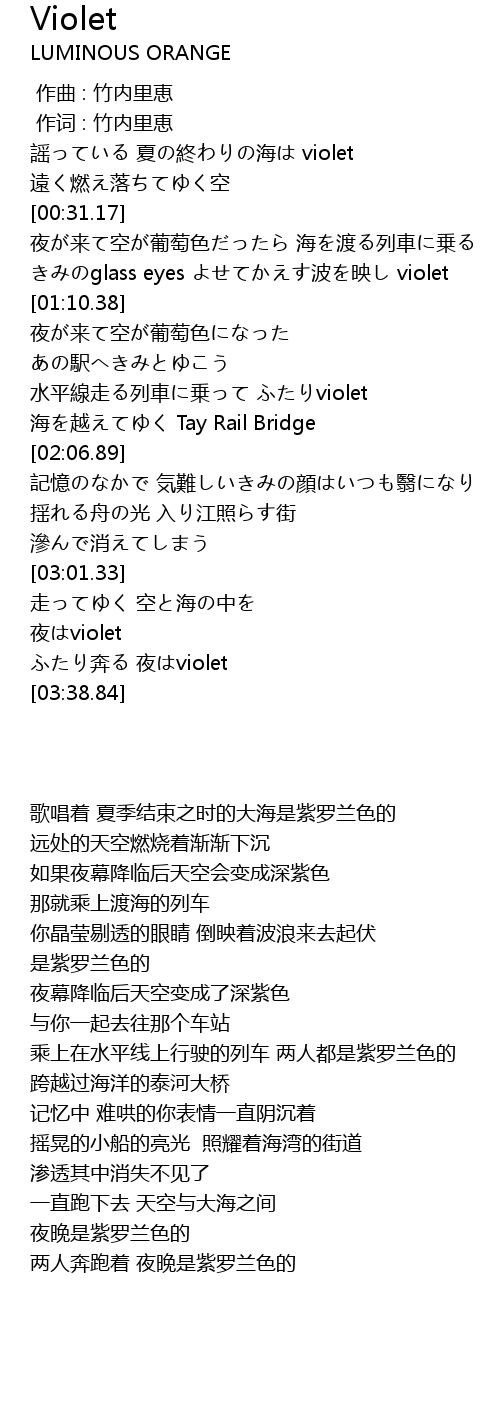 Violet
LUMINOUS ORANGE

作曲 : 竹内里恵
作词 : 竹内里恵
謡っている 夏の終わりの海は violet
遠く燃え落ちてゆく空
[00:31.17]
夜が来て空が葡萄色だったら 海を渡る列車に乗る
きみのglass eyes よせてかえす波を映し violet
[01:10.38]
夜が来て空が葡萄色になった
あの駅へきみとゆこう
水平線走る列車に乗って ふたりviolet
海を越えてゆく Tay Rail Bridge
[02:06.89]
記憶のなかで 気難しいきみの顔はいつも翳になり
揺れる舟の光 入り江照らす街
滲んで消えてしまう
[03:01.33]
走ってゆく 空と海の中を
夜はviolet
ふたり奔る 夜はviolet
[03:38.84]

歌唱着 夏季结束之时的大海是紫罗兰色的
远处的天空燃烧着渐渐下沉
如果夜幕降临后天空会变成深紫色
那就乘上渡海的列车
你晶莹剔透的眼睛 倒映着波浪来去起伏
是紫罗兰色的
夜幕降临后天空变成了深紫色
与你一起去往那个车站
乘上在水平线上行驶的列车 两人都是紫罗兰色的
跨越过海洋的泰河大桥
记忆中 难哄的你表情一直阴沉着
摇晃的小船的亮光 照耀着海湾的街道
渗透其中消失不见了
一直跑下去 天空与大海之间
夜晚是紫罗兰色的
两人奔跑着 夜晚是紫罗兰色的